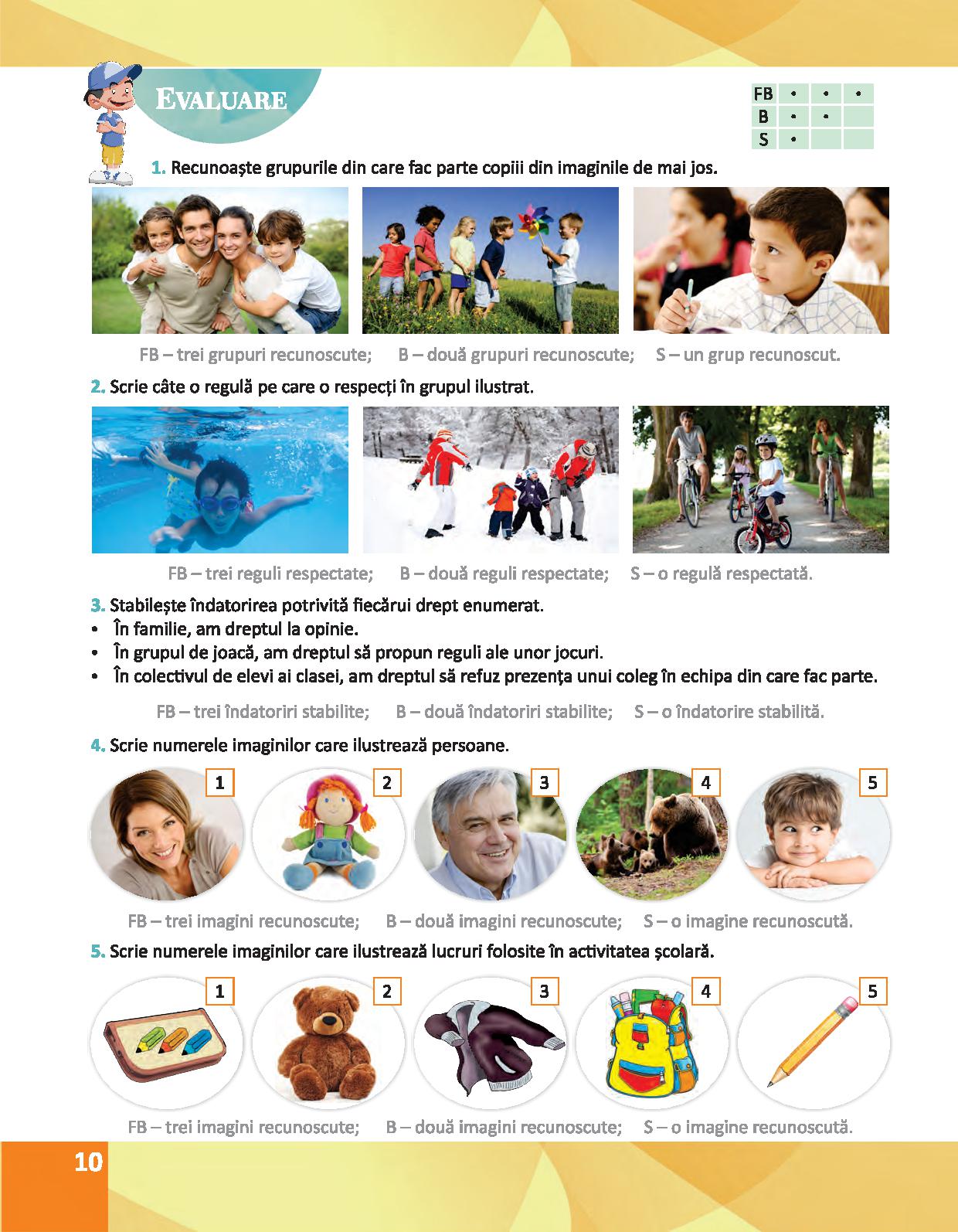 EVALUARE

| FB | • | • | • |
|---|---|---|---|
| B | • | • | |
| S | • | | |

1. Recunoaște grupurile din care fac parte copiii din imaginile de mai jos.

FB – trei grupuri recunoscute; B – două grupuri recunoscute; S – un grup recunoscut.

2. Scrie câte o regulă pe care o respecți în grupul ilustrat.

FB – trei reguli respectate; B – două reguli respectate; S – o regulă respectată.

3. Stabilește îndatorirea potrivită fiecărui drept enumerat.
• În familie, am dreptul la opinie.
• În grupul de joacă, am dreptul să propun reguli ale unor jocuri.
• În colectivul de elevi ai clasei, am dreptul să refuz prezența unui coleg în echipa din care fac parte.

FB – trei îndatoriri stabilite; B – două îndatoriri stabilite; S – o îndatorire stabilită.

4. Scrie numerele imaginilor care ilustrează persoane.

1 2 3 4 5

FB – trei imagini recunoscute; B – două imagini recunoscute; S – o imagine recunoscută.

5. Scrie numerele imaginilor care ilustrează lucruri folosite în activitatea școlară.

1 2 3 4 5

FB – trei imagini recunoscute; B – două imagini recunoscute; S – o imagine recunoscută.

10